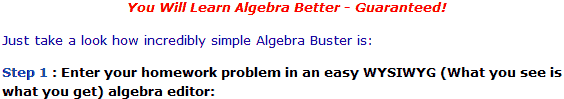 You Will Learn Algebra Better - Guaranteed!

Just take a look how incredibly simple Algebra Buster is:

Step 1 : Enter your homework problem in an easy WYSIWYG (What you see is what you get) algebra editor: